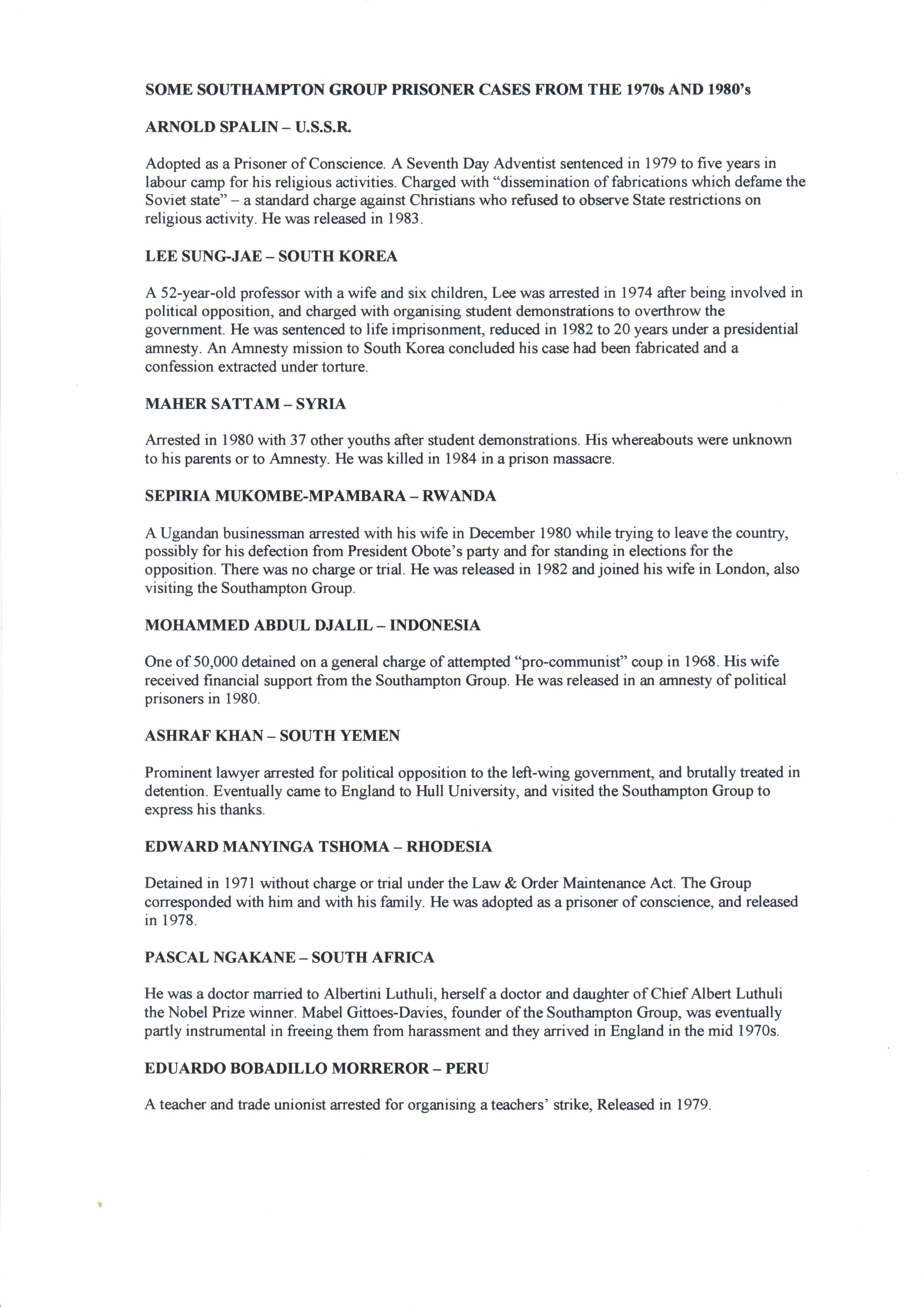 SOME SOUTHAMPTON GROUP PRISONER CASES FROM THE 1970s AND 1980's

ARNOLD SPALIN – U.S.S.R.

Adopted as a Prisoner of Conscience. A Seventh Day Adventist sentenced in 1979 to five years in labour camp for his religious activities. Charged with "dissemination of fabrications which defame the Soviet state" – a standard charge against Christians who refused to observe State restrictions on religious activity. He was released in 1983.

LEE SUNG-JAE – SOUTH KOREA

A 52-year-old professor with a wife and six children, Lee was arrested in 1974 after being involved in political opposition, and charged with organising student demonstrations to overthrow the government. He was sentenced to life imprisonment, reduced in 1982 to 20 years under a presidential amnesty. An Amnesty mission to South Korea concluded his case had been fabricated and a confession extracted under torture.

MAHER SATTAM – SYRIA

Arrested in 1980 with 37 other youths after student demonstrations. His whereabouts were unknown to his parents or to Amnesty. He was killed in 1984 in a prison massacre.

SEPIRIA MUKOMBE-MPAMBARA – RWANDA

A Ugandan businessman arrested with his wife in December 1980 while trying to leave the country, possibly for his defection from President Obote's party and for standing in elections for the opposition. There was no charge or trial. He was released in 1982 and joined his wife in London, also visiting the Southampton Group.

MOHAMMED ABDUL DJALIL – INDONESIA

One of 50,000 detained on a general charge of attempted "pro-communist" coup in 1968. His wife received financial support from the Southampton Group. He was released in an amnesty of political prisoners in 1980.

ASHRAF KHAN – SOUTH YEMEN

Prominent lawyer arrested for political opposition to the left-wing government, and brutally treated in detention. Eventually came to England to Hull University, and visited the Southampton Group to express his thanks.

EDWARD MANYINGA TSHOMA – RHODESIA

Detained in 1971 without charge or trial under the Law & Order Maintenance Act. The Group corresponded with him and with his family. He was adopted as a prisoner of conscience, and released in 1978.

PASCAL NGAKANE – SOUTH AFRICA

He was a doctor married to Albertini Luthuli, herself a doctor and daughter of Chief Albert Luthuli the Nobel Prize winner. Mabel Gittoes-Davies, founder of the Southampton Group, was eventually partly instrumental in freeing them from harassment and they arrived in England in the mid 1970s.

EDUARDO BOBADILLO MORREROR – PERU

A teacher and trade unionist arrested for organising a teachers' strike, Released in 1979.